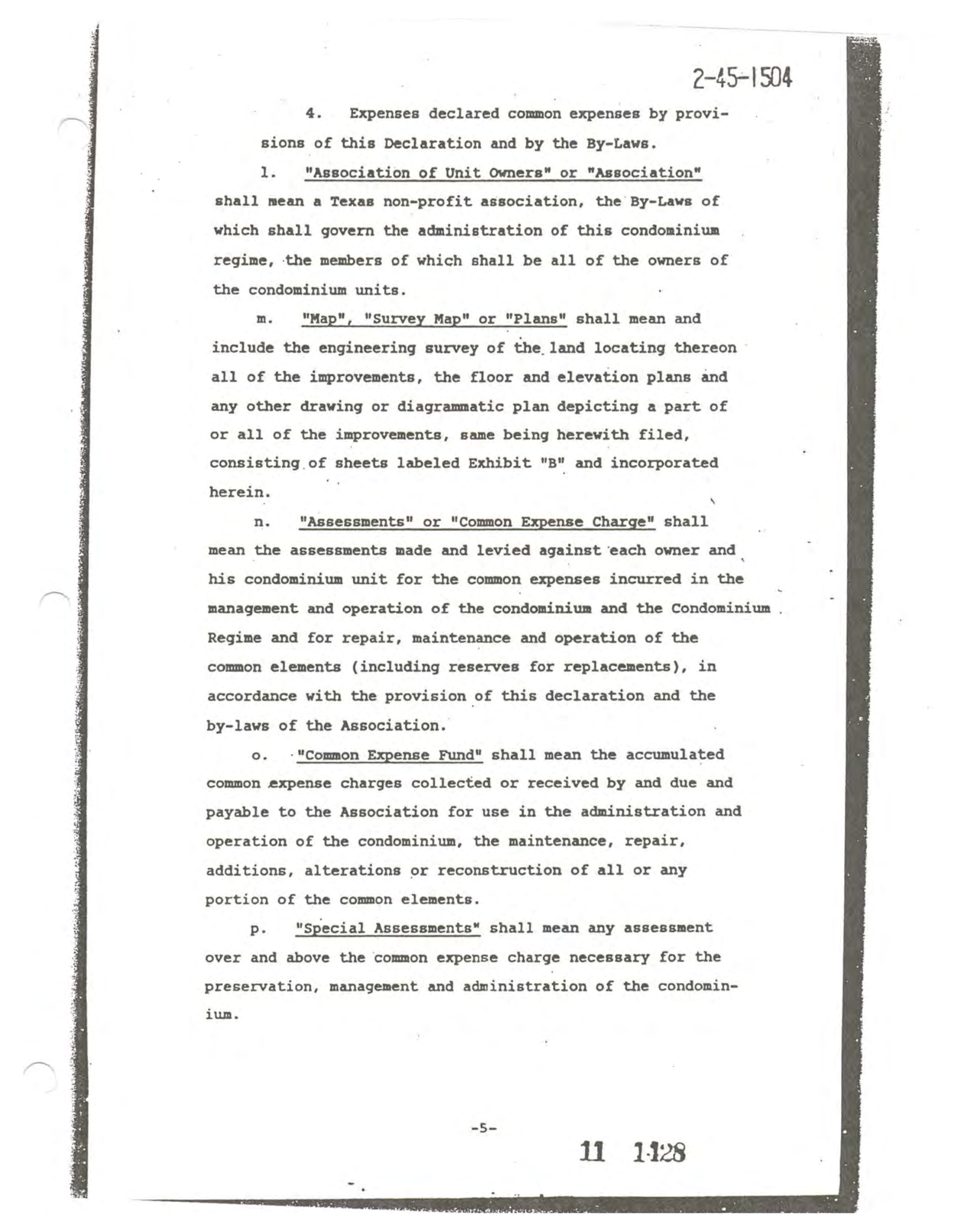 2-45-1504

4. Expenses declared common expenses by provisions of this Declaration and by the By-Laws.

l. "Association of Unit Owners" or "Association" shall mean a Texas non-profit association, the By-Laws of which shall govern the administration of this condominium regime, the members of which shall be all of the owners of the condominium units.

m. "Map", "Survey Map" or "Plans" shall mean and include the engineering survey of the land locating thereon all of the improvements, the floor and elevation plans and any other drawing or diagrammatic plan depicting a part of or all of the improvements, same being herewith filed, consisting of sheets labeled Exhibit "B" and incorporated herein.

n. "Assessments" or "Common Expense Charge" shall mean the assessments made and levied against each owner and his condominium unit for the common expenses incurred in the management and operation of the condominium and the Condominium Regime and for repair, maintenance and operation of the common elements (including reserves for replacements), in accordance with the provision of this declaration and the by-laws of the Association.

o. "Common Expense Fund" shall mean the accumulated common expense charges collected or received by and due and payable to the Association for use in the administration and operation of the condominium, the maintenance, repair, additions, alterations or reconstruction of all or any portion of the common elements.

p. "Special Assessments" shall mean any assessment over and above the common expense charge necessary for the preservation, management and administration of the condominium.

-5-

11 1128